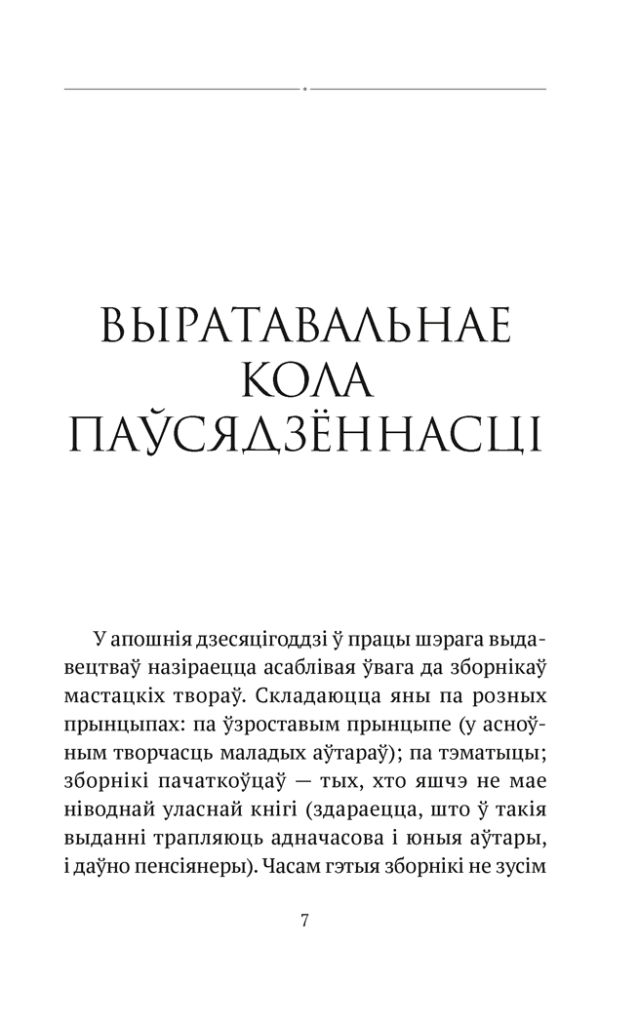 ВЫРАТАВАЛЬНАЕ КОЛА ПАЎСЯДЗЁННАСЦІ

У апошнія дзесяцігоддзі ў працы шэрага выдавецтваў назіраецца асаблівая ўвага да зборнікаў мастацкіх твораў. Складаюцца яны па розных прынцыпах: па ўзроставым прынцыпе (у асноўным творчасць маладых аўтараў); па тэматыцы; зборнікі пачаткоўцаў — тых, хто яшчэ не мае ніводнай уласнай кнігі (здараецца, што ў такія выданні трапляюць адначасова і юныя аўтары, і даўно пенсіянеры). Часам гэтыя зборнікі не зусім

7